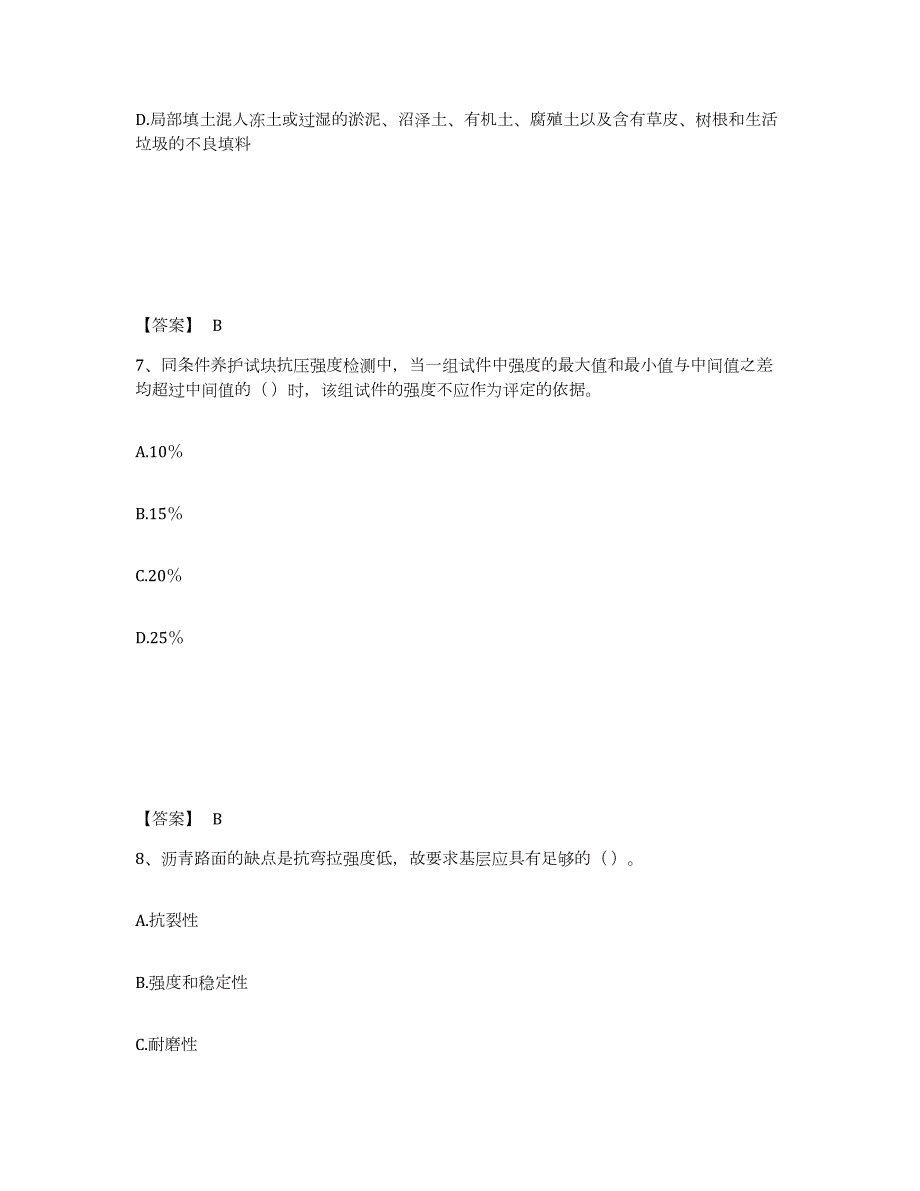 D.局部填土混人冻土或过湿的淤泥、沼泽土、有机土、腐殖土以及含有草皮、树根和生活垃圾的不良填料

【答案】 B

7、同条件养护试块抗压强度检测中，当一组试件中强度的最大值和最小值与中间值之差均超过中间值的（）时，该组试件的强度不应作为评定的依据。

A.10%

B.15%

C.20%

D.25%

【答案】 B

8、沥青路面的缺点是抗弯拉强度低，故要求基层应具有足够的（）。

A.抗裂性

B.强度和稳定性

C.耐磨性